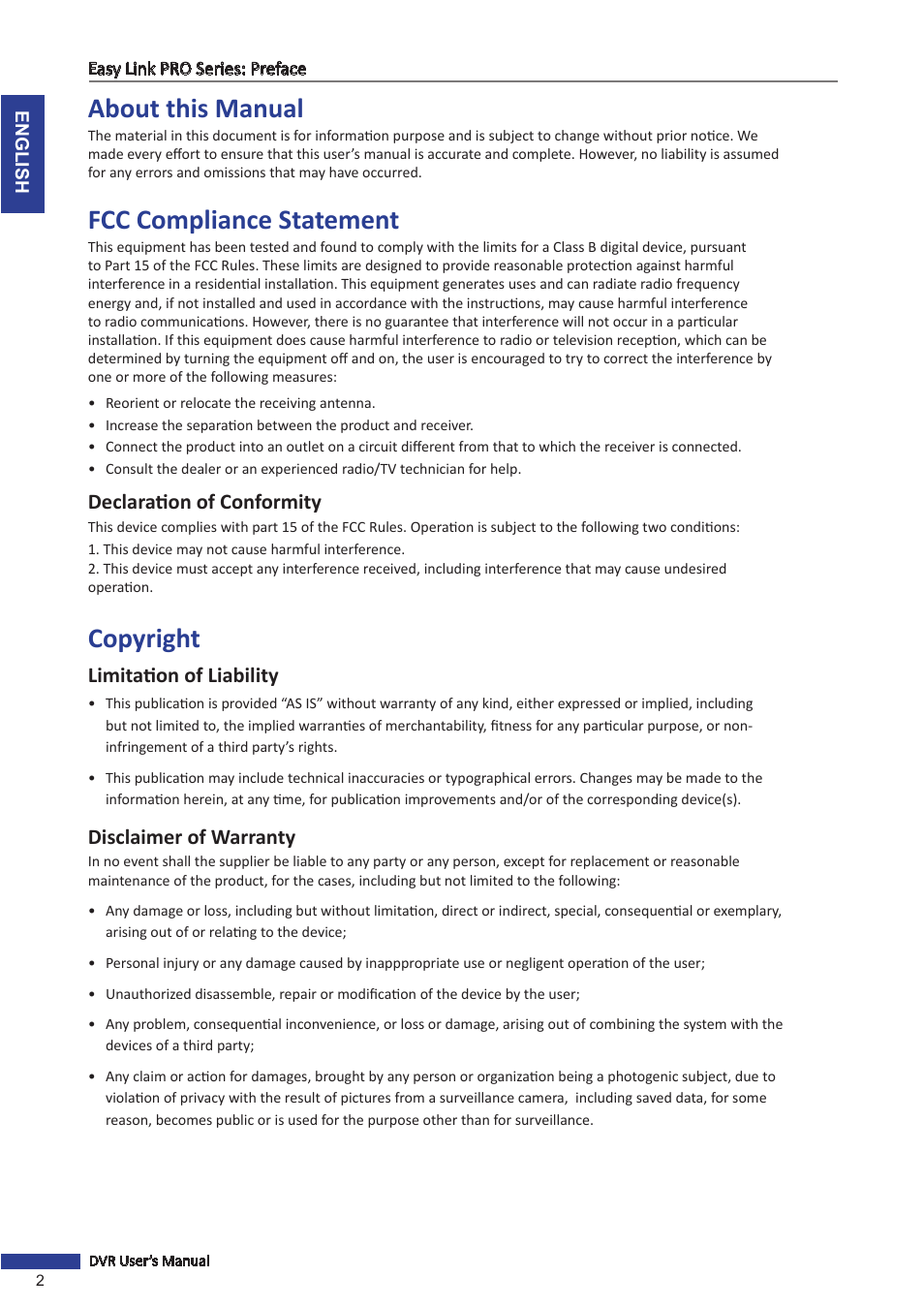 Easy Link PRO Series: Preface

ENGLISH

About this Manual

The material in this document is for information purpose and is subject to change without prior notice. We made every effort to ensure that this user's manual is accurate and complete. However, no liability is assumed for any errors and omissions that may have occurred.

FCC Compliance Statement

This equipment has been tested and found to comply with the limits for a Class B digital device, pursuant to Part 15 of the FCC Rules. These limits are designed to provide reasonable protection against harmful interference in a residential installation. This equipment generates uses and can radiate radio frequency energy and, if not installed and used in accordance with the instructions, may cause harmful interference to radio communications. However, there is no guarantee that interference will not occur in a particular installation. If this equipment does cause harmful interference to radio or television reception, which can be determined by turning the equipment off and on, the user is encouraged to try to correct the interference by one or more of the following measures:

• Reorient or relocate the receiving antenna.
• Increase the separation between the product and receiver.
• Connect the product into an outlet on a circuit different from that to which the receiver is connected.
• Consult the dealer or an experienced radio/TV technician for help.

Declaration of Conformity

This device complies with part 15 of the FCC Rules. Operation is subject to the following two conditions:
1. This device may not cause harmful interference.
2. This device must accept any interference received, including interference that may cause undesired operation.

Copyright

Limitation of Liability

• This publication is provided "AS IS" without warranty of any kind, either expressed or implied, including but not limited to, the implied warranties of merchantability, fitness for any particular purpose, or non-infringement of a third party's rights.

• This publication may include technical inaccuracies or typographical errors. Changes may be made to the information herein, at any time, for publication improvements and/or of the corresponding device(s).

Disclaimer of Warranty

In no event shall the supplier be liable to any party or any person, except for replacement or reasonable maintenance of the product, for the cases, including but not limited to the following:

• Any damage or loss, including but without limitation, direct or indirect, special, consequential or exemplary, arising out of or relating to the device;

• Personal injury or any damage caused by inapppropriate use or negligent operation of the user;

• Unauthorized disassemble, repair or modification of the device by the user;

• Any problem, consequential inconvenience, or loss or damage, arising out of combining the system with the devices of a third party;

• Any claim or action for damages, brought by any person or organization being a photogenic subject, due to violation of privacy with the result of pictures from a surveillance camera, including saved data, for some reason, becomes public or is used for the purpose other than for surveillance.

DVR User's Manual

2